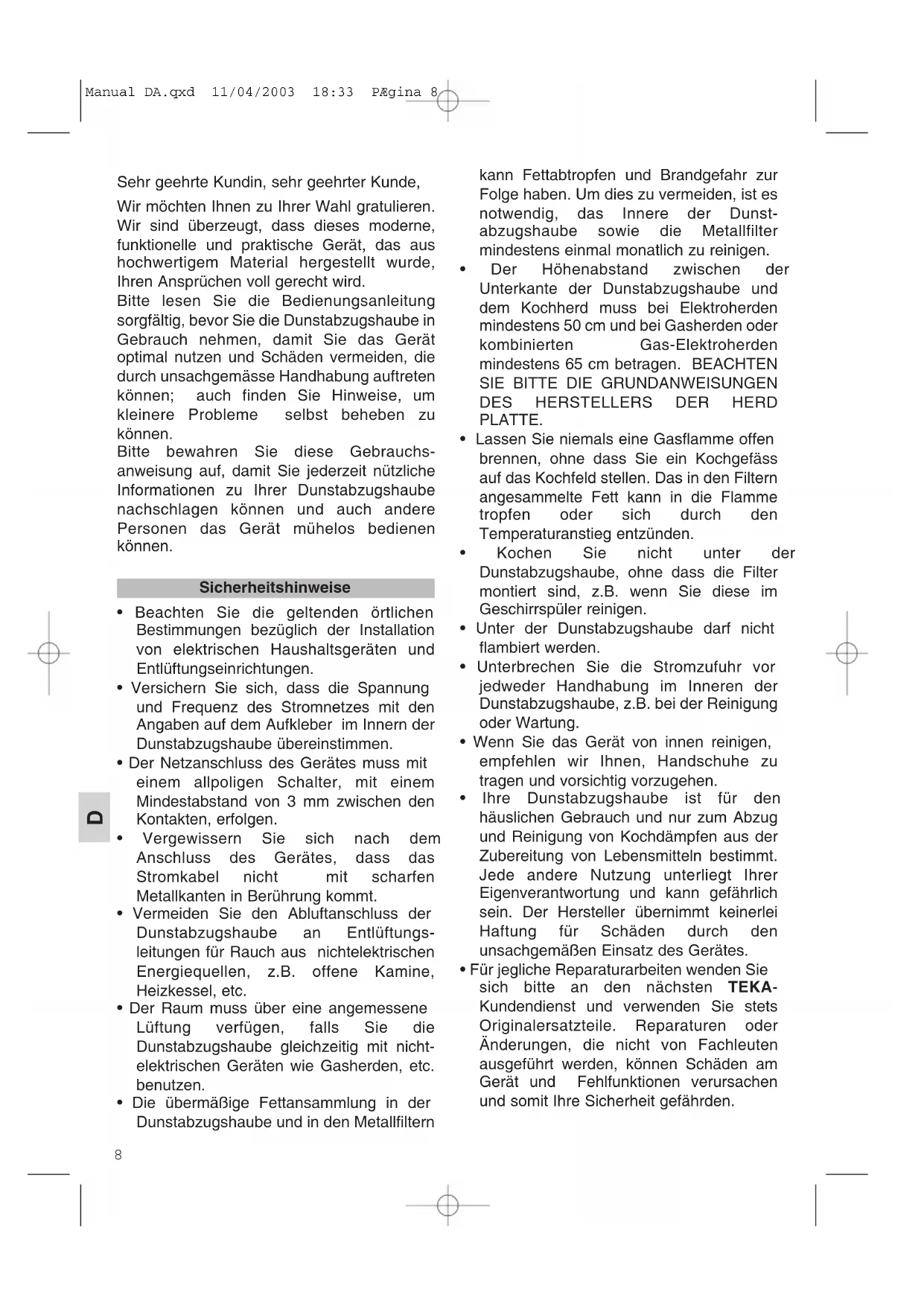 Manual DA.qxd 11/04/2003 18:33 PÆgina 8

Sehr geehrte Kundin, sehr geehrter Kunde,

Wir möchten Ihnen zu Ihrer Wahl gratulieren. Wir sind überzeugt, dass dieses moderne, funktionelle und praktische Gerät, das aus hochwertigem Material hergestellt wurde, Ihren Ansprüchen voll gerecht wird.
Bitte lesen Sie die Bedienungsanleitung sorgfältig, bevor Sie die Dunstabzugshaube in Gebrauch nehmen, damit Sie das Gerät optimal nutzen und Schäden vermeiden, die durch unsachgemässe Handhabung auftreten können; auch finden Sie Hinweise, um kleinere Probleme selbst beheben zu können.
Bitte bewahren Sie diese Gebrauchsanweisung auf, damit Sie jederzeit nützliche Informationen zu Ihrer Dunstabzugshaube nachschlagen können und auch andere Personen das Gerät mühelos bedienen können.

Sicherheitshinweise

• Beachten Sie die geltenden örtlichen Bestimmungen bezüglich der Installation von elektrischen Haushaltsgeräten und Entlüftungseinrichtungen.
• Versichern Sie sich, dass die Spannung und Frequenz des Stromnetzes mit den Angaben auf dem Aufkleber im Innern der Dunstabzugshaube übereinstimmen.
• Der Netzanschluss des Gerätes muss mit einem allpoligen Schalter, mit einem Mindestabstand von 3 mm zwischen den Kontakten, erfolgen.
• Vergewissern Sie sich nach dem Anschluss des Gerätes, dass das Stromkabel nicht mit scharfen Metallkanten in Berührung kommt.
• Vermeiden Sie den Abluftanschluss der Dunstabzugshaube an Entlüftungsleitungen für Rauch aus nichtelektrischen Energiequellen, z.B. offene Kamine, Heizkessel, etc.
• Der Raum muss über eine angemessene Lüftung verfügen, falls Sie die Dunstabzugshaube gleichzeitig mit nichtelektrischen Geräten wie Gasherden, etc. benutzen.
• Die übermäßige Fettansammlung in der Dunstabzugshaube und in den Metallfiltern kann Fettabtropfen und Brandgefahr zur Folge haben. Um dies zu vermeiden, ist es notwendig, das Innere der Dunstabzugshaube sowie die Metallfilter mindestens einmal monatlich zu reinigen.
• Der Höhenabstand zwischen der Unterkante der Dunstabzugshaube und dem Kochherd muss bei Elektroherden mindestens 50 cm und bei Gasherden oder kombinierten Gas-Elektroherden mindestens 65 cm betragen. BEACHTEN SIE BITTE DIE GRUNDANWEISUNGEN DES HERSTELLERS DER HERD PLATTE.
• Lassen Sie niemals eine Gasflamme offen brennen, ohne dass Sie ein Kochgefäss auf das Kochfeld stellen. Das in den Filtern angesammelte Fett kann in die Flamme tropfen oder sich durch den Temperaturanstieg entzünden.
• Kochen Sie nicht unter der Dunstabzugshaube, ohne dass die Filter montiert sind, z.B. wenn Sie diese im Geschirrspüler reinigen.
• Unter der Dunstabzugshaube darf nicht flambiert werden.
• Unterbrechen Sie die Stromzufuhr vor jedweder Handhabung im Inneren der Dunstabzugshaube, z.B. bei der Reinigung oder Wartung.
• Wenn Sie das Gerät von innen reinigen, empfehlen wir Ihnen, Handschuhe zu tragen und vorsichtig vorzugehen.
• Ihre Dunstabzugshaube ist für den häuslichen Gebrauch und nur zum Abzug und Reinigung von Kochdämpfen aus der Zubereitung von Lebensmitteln bestimmt. Jede andere Nutzung unterliegt Ihrer Eigenverantwortung und kann gefährlich sein. Der Hersteller übernimmt keinerlei Haftung für Schäden durch den unsachgemäßen Einsatz des Gerätes.
• Für jegliche Reparaturarbeiten wenden Sie sich bitte an den nächsten TEKA-Kundendienst und verwenden Sie stets Originalersatzteile. Reparaturen oder Änderungen, die nicht von Fachleuten ausgeführt werden, können Schäden am Gerät und Fehlfunktionen verursachen und somit Ihre Sicherheit gefährden.

D

8